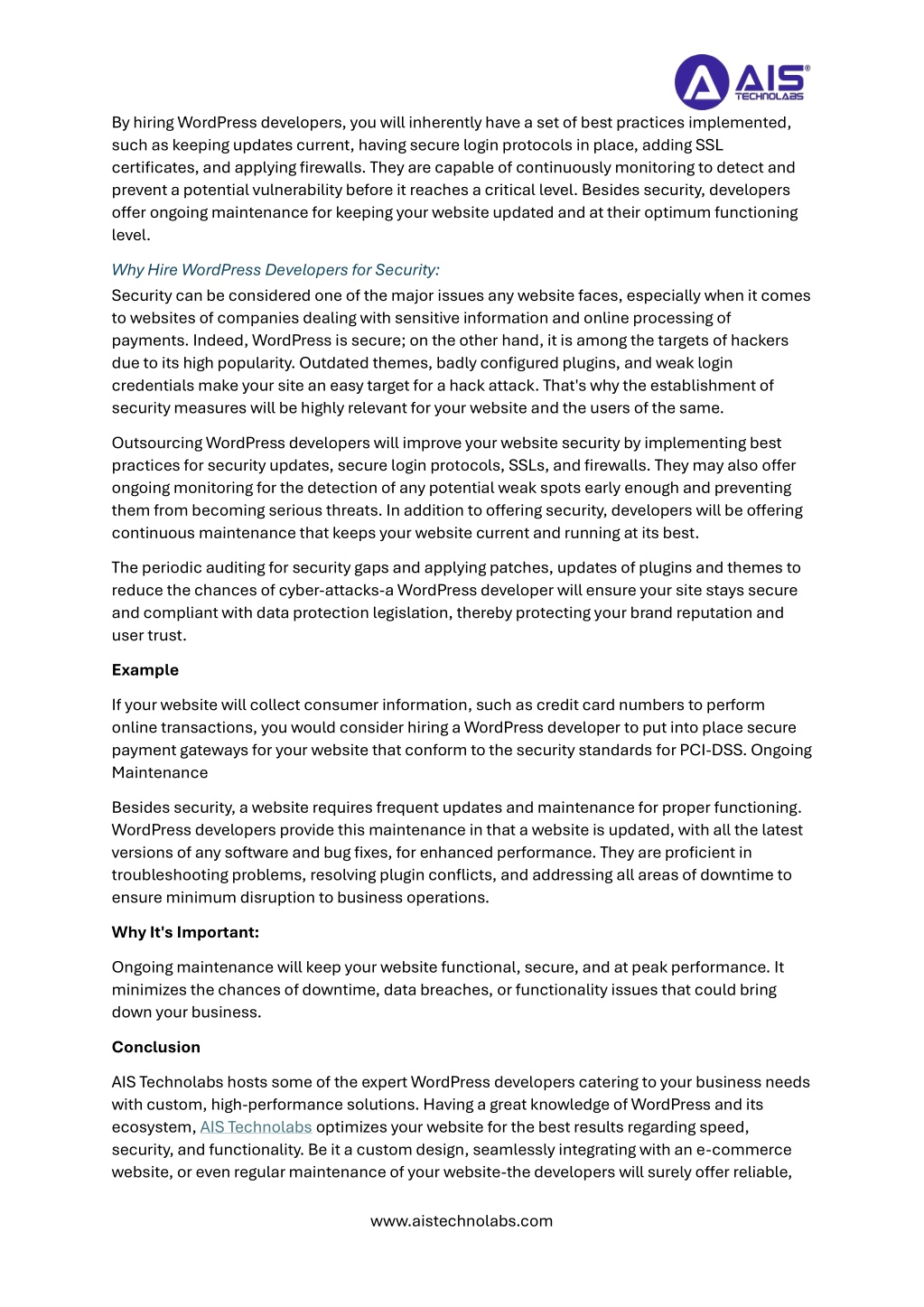 AIS® TECHNOLABS

By hiring WordPress developers, you will inherently have a set of best practices implemented, such as keeping updates current, having secure login protocols in place, adding SSL certificates, and applying firewalls. They are capable of continuously monitoring to detect and prevent a potential vulnerability before it reaches a critical level. Besides security, developers offer ongoing maintenance for keeping your website updated and at their optimum functioning level.

Why Hire WordPress Developers for Security:

Security can be considered one of the major issues any website faces, especially when it comes to websites of companies dealing with sensitive information and online processing of payments. Indeed, WordPress is secure; on the other hand, it is among the targets of hackers due to its high popularity. Outdated themes, badly configured plugins, and weak login credentials make your site an easy target for a hack attack. That's why the establishment of security measures will be highly relevant for your website and the users of the same.

Outsourcing WordPress developers will improve your website security by implementing best practices for security updates, secure login protocols, SSLs, and firewalls. They may also offer ongoing monitoring for the detection of any potential weak spots early enough and preventing them from becoming serious threats. In addition to offering security, developers will be offering continuous maintenance that keeps your website current and running at its best.

The periodic auditing for security gaps and applying patches, updates of plugins and themes to reduce the chances of cyber-attacks-a WordPress developer will ensure your site stays secure and compliant with data protection legislation, thereby protecting your brand reputation and user trust.

Example

If your website will collect consumer information, such as credit card numbers to perform online transactions, you would consider hiring a WordPress developer to put into place secure payment gateways for your website that conform to the security standards for PCI-DSS. Ongoing Maintenance

Besides security, a website requires frequent updates and maintenance for proper functioning. WordPress developers provide this maintenance in that a website is updated, with all the latest versions of any software and bug fixes, for enhanced performance. They are proficient in troubleshooting problems, resolving plugin conflicts, and addressing all areas of downtime to ensure minimum disruption to business operations.

Why It's Important:

Ongoing maintenance will keep your website functional, secure, and at peak performance. It minimizes the chances of downtime, data breaches, or functionality issues that could bring down your business.

Conclusion

AIS Technolabs hosts some of the expert WordPress developers catering to your business needs with custom, high-performance solutions. Having a great knowledge of WordPress and its ecosystem, AIS Technolabs optimizes your website for the best results regarding speed, security, and functionality. Be it a custom design, seamlessly integrating with an e-commerce website, or even regular maintenance of your website-the developers will surely offer reliable,

www.aistechnolabs.com